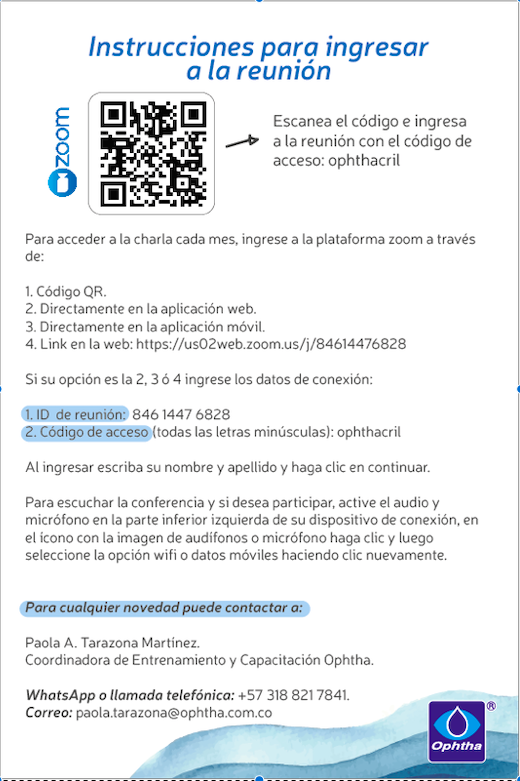 Instrucciones para ingresar a la reunión

zoom

Escanea el código e ingresa a la reunión con el código de acceso: ophthacril

Para acceder a la charla cada mes, ingrese a la plataforma zoom a través de:

1. Código QR.
2. Directamente en la aplicación web.
3. Directamente en la aplicación móvil.
4. Link en la web: https://us02web.zoom.us/j/84614476828

Si su opción es la 2, 3 ó 4 ingrese los datos de conexión:

1. ID de reunión: 846 1447 6828
2. Código de acceso (todas las letras minúsculas): ophthacril

Al ingresar escriba su nombre y apellido y haga clic en continuar.

Para escuchar la conferencia y si desea participar, active el audio y micrófono en la parte inferior izquierda de su dispositivo de conexión, en el icono con la imagen de audífonos o micrófono haga clic y luego seleccione la opción wifi o datos móviles haciendo clic nuevamente.

Para cualquier novedad puede contactar a:

Paola A. Tarazona Martínez.
Coordinadora de Entrenamiento y Capacitación Ophtha.

WhatsApp o llamada telefónica: +57 318 821 7841.
Correo: paola.tarazona@ophtha.com.co

Ophtha ®